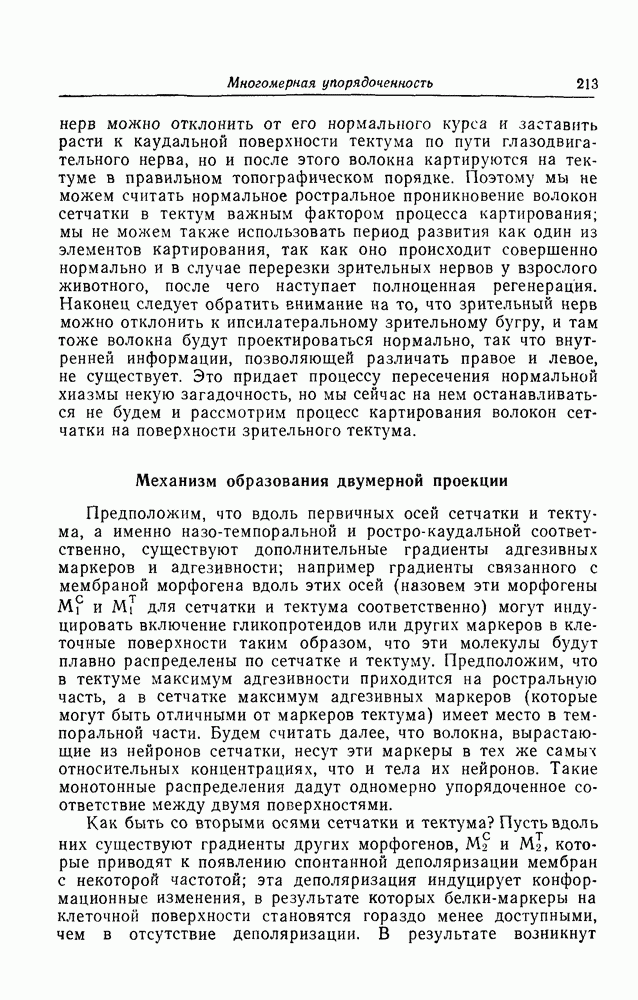 Многомерная упорядоченность 213

нерв можно отклонить от его нормального курса и заставить расти к каудальной поверхности тектума по пути глазодвигательного нерва, но и после этого волокна картируются на тектуме в правильном топографическом порядке. Поэтому мы не можем считать нормальное ростральное проникновение волокон сетчатки в тектум важным фактором процесса картирования; мы не можем также использовать период развития как один из элементов картирования, так как оно происходит совершенно нормально и в случае перерезки зрительных нервов у взрослого животного, после чего наступает полноценная регенерация. Наконец следует обратить внимание на то, что зрительный нерв можно отклонить к ипсилатеральному зрительному бугру, и там тоже волокна будут проектироваться нормально, так что внутренней информации, позволяющей различать правое и левое, не существует. Это придает процессу пересечения нормальной хиазмы некую загадочность, но мы сейчас на нем останавливаться не будем и рассмотрим процесс картирования волокон сетчатки на поверхности зрительного тектума.

Механизм образования двумерной проекции

Предположим, что вдоль первичных осей сетчатки и тектума, а именно назо-темпоральной и ростро-каудальной соответственно, существуют дополнительные градиенты адгезивных маркеров и адгезивности; например градиенты связанного с мембраной морфогена вдоль этих осей (назовем эти морфогены $M_1^C$ и $M_1^T$ для сетчатки и тектума соответственно) могут индуцировать включение гликопротеидов или других маркеров в клеточные поверхности таким образом, что эти молекулы будут плавно распределены по сетчатке и тектуму. Предположим, что в тектуме максимум адгезивности приходится на ростральную часть, а в сетчатке максимум адгезивных маркеров (которые могут быть отличными от маркеров тектума) имеет место в темпоральной части. Будем считать далее, что волокна, вырастающие из нейронов сетчатки, несут эти маркеры в тех же самых относительных концентрациях, что и тела их нейронов. Такие монотонные распределения дадут одномерно упорядоченное соответствие между двумя поверхностями.

Как быть со вторыми осями сетчатки и тектума? Пусть вдоль них существуют градиенты других морфогенов, $M_2^C$ и $M_2^T$, которые приводят к появлению спонтанной деполяризации мембран с некоторой частотой; эта деполяризация индуцирует конформационные изменения, в результате которых белки-маркеры на клеточной поверхности становятся гораздо менее доступными, чем в отсутствие деполяризации. В результате возникнут